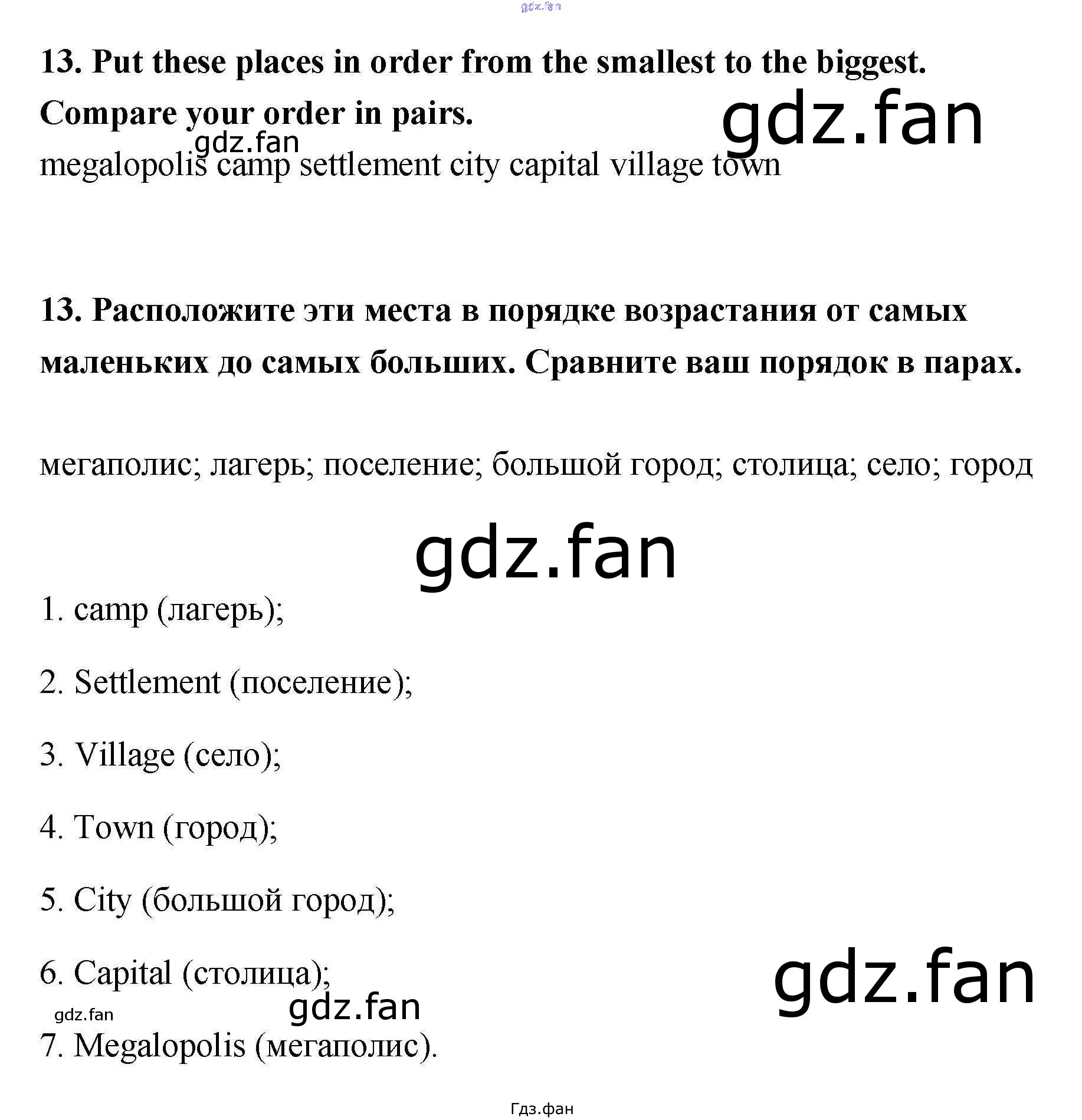 gdz.fan

13. Put these places in order from the smallest to the biggest. Compare your order in pairs.

gdz.fan

gdz.fan

megalopolis camp settlement city capital village town

13. Расположите эти места в порядке возрастания от самых маленьких до самых больших. Сравните ваш порядок в парах.

мегаполис; лагерь; поселение; большой город; столица; село; город

gdz.fan

1. camp (лагерь);

2. Settlement (поселение);

3. Village (село);

4. Town (город);

5. City (большой город);

6. Capital (столица);

gdz.fan

gdz.fan

gdz.fan

7. Megalopolis (мегаполис).

Гдз.фан